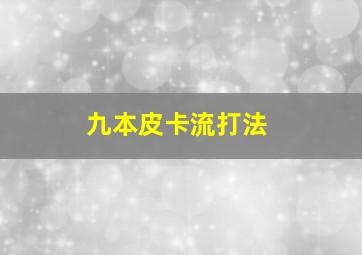 九本皮卡流打法